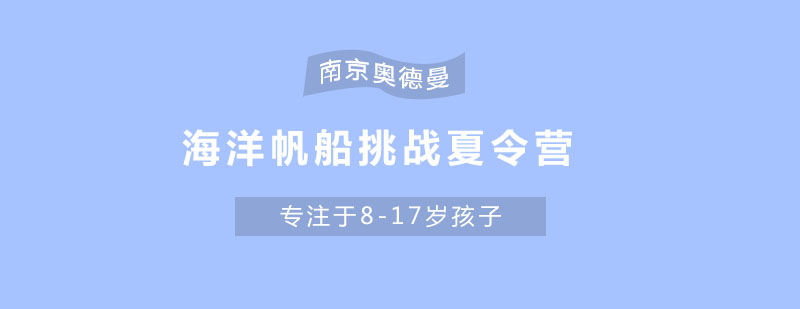 南京奥德曼

海洋帆船挑战夏令营

专注于8-17岁孩子